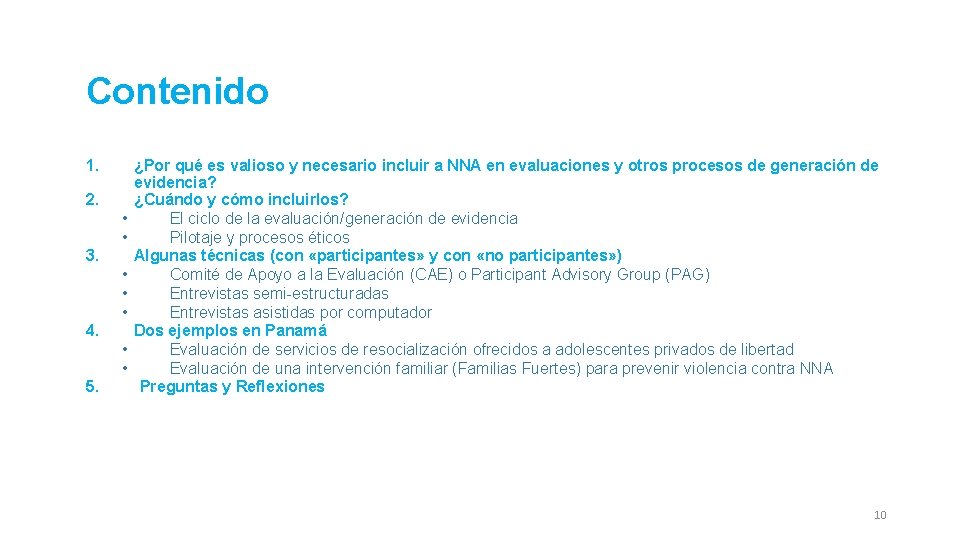 Contenido

1. ¿Por qué es valioso y necesario incluir a NNA en evaluaciones y otros procesos de generación de evidencia?
2. ¿Cuándo y cómo incluirlos?
• El ciclo de la evaluación/generación de evidencia
• Pilotaje y procesos éticos
3. Algunas técnicas (con «participantes» y con «no participantes»)
• Comité de Apoyo a la Evaluación (CAE) o Participant Advisory Group (PAG)
• Entrevistas semi-estructuradas
• Entrevistas asistidas por computador
4. Dos ejemplos en Panamá
• Evaluación de servicios de resocialización ofrecidos a adolescentes privados de libertad
• Evaluación de una intervención familiar (Familias Fuertes) para prevenir violencia contra NNA
5. Preguntas y Reflexiones

10